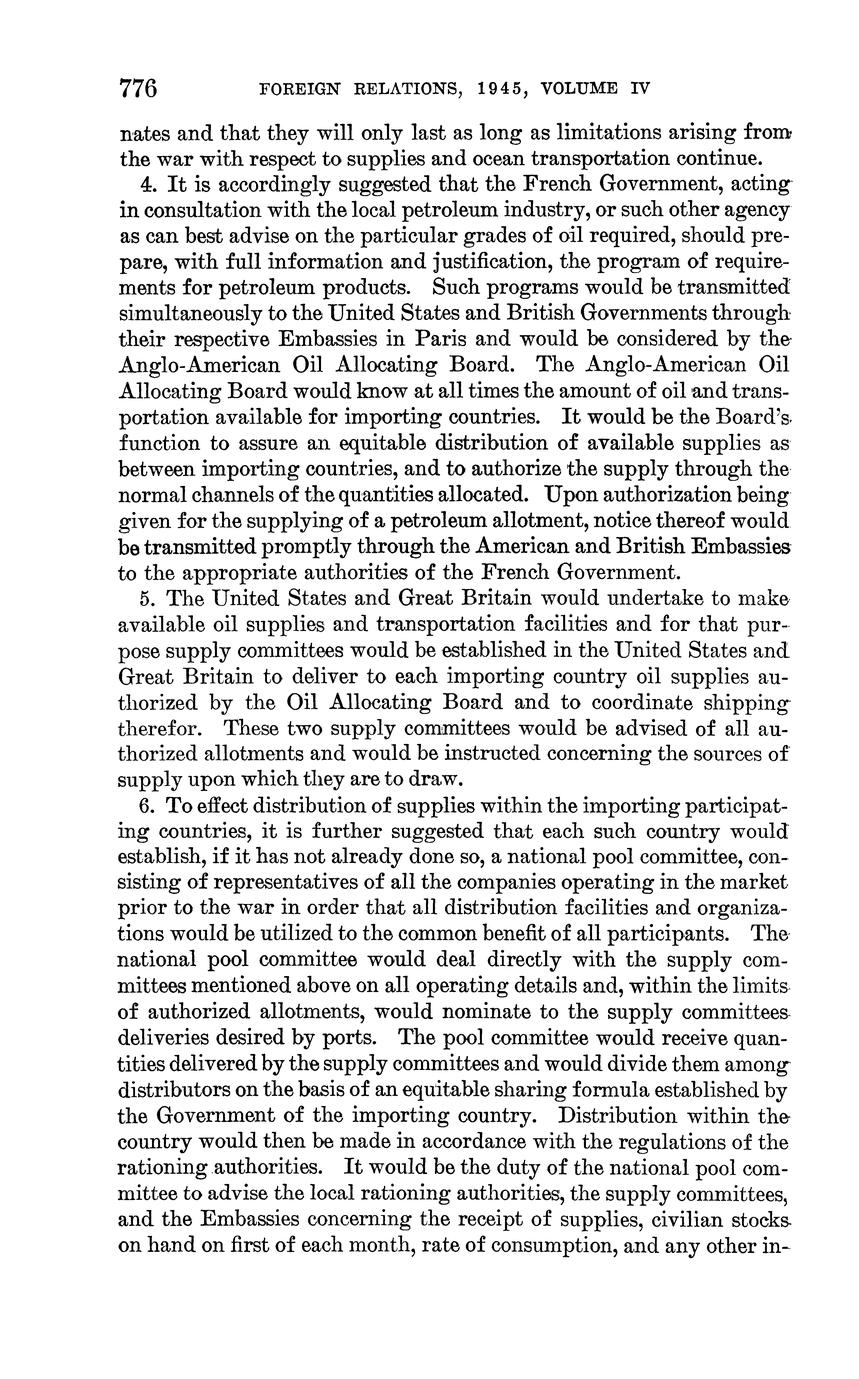 776 FOREIGN RELATIONS, 1945, VOLUME IV

nates and that they will only last as long as limitations arising from the war with respect to supplies and ocean transportation continue.

4. It is accordingly suggested that the French Government, acting in consultation with the local petroleum industry, or such other agency as can best advise on the particular grades of oil required, should prepare, with full information and justification, the program of requirements for petroleum products. Such programs would be transmitted simultaneously to the United States and British Governments through their respective Embassies in Paris and would be considered by the Anglo-American Oil Allocating Board. The Anglo-American Oil Allocating Board would know at all times the amount of oil and transportation available for importing countries. It would be the Board's function to assure an equitable distribution of available supplies as between importing countries, and to authorize the supply through the normal channels of the quantities allocated. Upon authorization being given for the supplying of a petroleum allotment, notice thereof would be transmitted promptly through the American and British Embassies to the appropriate authorities of the French Government.

5. The United States and Great Britain would undertake to make available oil supplies and transportation facilities and for that purpose supply committees would be established in the United States and Great Britain to deliver to each importing country oil supplies authorized by the Oil Allocating Board and to coordinate shipping therefor. These two supply committees would be advised of all authorized allotments and would be instructed concerning the sources of supply upon which they are to draw.

6. To effect distribution of supplies within the importing participating countries, it is further suggested that each such country would establish, if it has not already done so, a national pool committee, consisting of representatives of all the companies operating in the market prior to the war in order that all distribution facilities and organizations would be utilized to the common benefit of all participants. The national pool committee would deal directly with the supply committees mentioned above on all operating details and, within the limits of authorized allotments, would nominate to the supply committees deliveries desired by ports. The pool committee would receive quantities delivered by the supply committees and would divide them among distributors on the basis of an equitable sharing formula established by the Government of the importing country. Distribution within the country would then be made in accordance with the regulations of the rationing authorities. It would be the duty of the national pool committee to advise the local rationing authorities, the supply committees, and the Embassies concerning the receipt of supplies, civilian stocks on hand on first of each month, rate of consumption, and any other in-